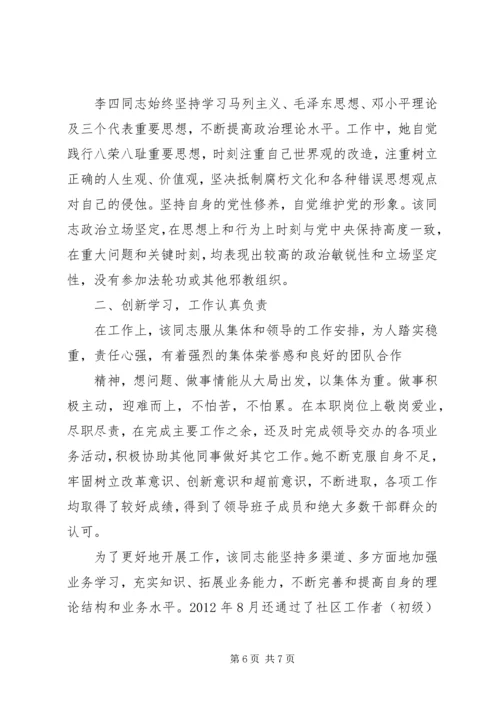 李四同志始终坚持学习马列主义、毛泽东思想、邓小平理论及三个代表重要思想，不断提高政治理论水平。工作中，她自觉践行八荣八耻重要思想，时刻注重自己世界观的改造，注重树立正确的人生观、价值观，坚决抵制腐朽文化和各种错误思想观点对自己的侵蚀。坚持自身的党性修养，自觉维护党的形象。该同志政治立场坚定，在思想上和行为上时刻与党中央保持高度一致，在重大问题和关键时刻，均表现出较高的政治敏锐性和立场坚定性，没有参加法轮功或其他邪教组织。

二、创新学习，工作认真负责

在工作上，该同志服从集体和领导的工作安排，为人踏实稳重，责任心强，有着强烈的集体荣誉感和良好的团队合作

精神，想问题、做事情能从大局出发，以集体为重。做事积极主动，迎难而上，不怕苦，不怕累。在本职岗位上敬岗爱业，尽职尽责，在完成主要工作之余，还及时完成领导交办的各项业务活动，积极协助其他同事做好其它工作。她不断克服自身不足，牢固树立改革意识、创新意识和超前意识，不断进取，各项工作均取得了较好成绩，得到了领导班子成员和绝大多数干部群众的认可。

为了更好地开展工作，该同志能坚持多渠道、多方面地加强业务学习，充实知识、拓展业务能力，不断完善和提高自身的理论结构和业务水平。2012 年 8 月还通过了社区工作者（初级）

第 6 页 共 7 页